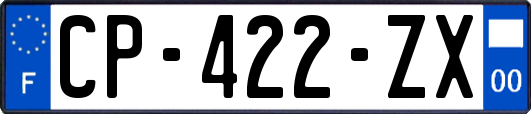 F
CP-422-ZX
00